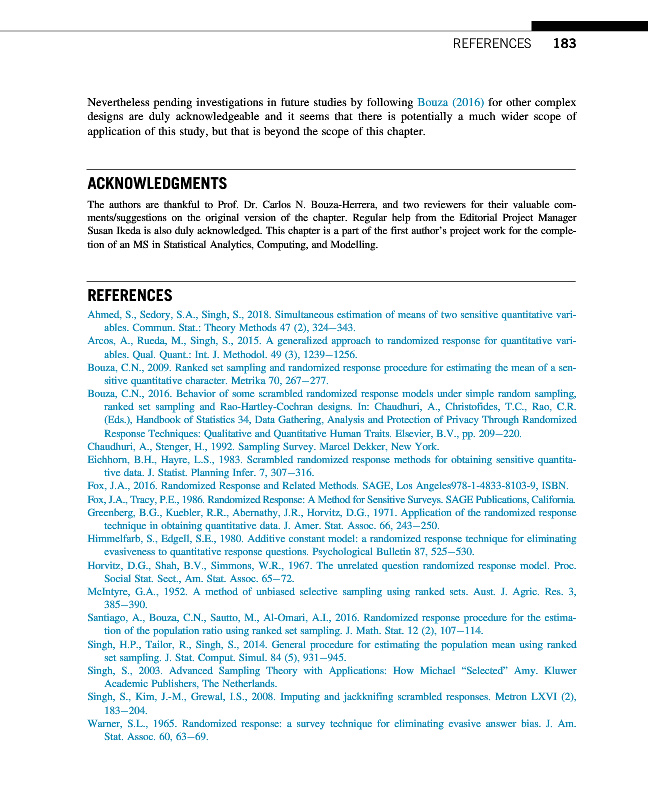 REFERENCES 183

Nevertheless pending investigations in future studies by following Bouza (2016) for other complex designs are duly acknowledgeable and it seems that there is potentially a much wider scope of application of this study, but that is beyond the scope of this chapter.

ACKNOWLEDGMENTS

The authors are thankful to Prof. Dr. Carlos N. Bouza-Herrera, and two reviewers for their valuable comments/suggestions on the original version of the chapter. Regular help from the Editorial Project Manager Susan Ikeda is also duly acknowledged. This chapter is a part of the first author's project work for the completion of an MS in Statistical Analytics, Computing, and Modelling.

REFERENCES

Ahmed, S., Sedory, S.A., Singh, S., 2018. Simultaneous estimation of means of two sensitive quantitative variables. Commun. Stat.: Theory Methods 47 (2), 324–343.

Arcos, A., Rueda, M., Singh, S., 2015. A generalized approach to randomized response for quantitative variables. Qual. Quant.: Int. J. Methodol. 49 (3), 1239–1256.

Bouza, C.N., 2009. Ranked set sampling and randomized response procedure for estimating the mean of a sensitive quantitative character. Metrika 70, 267–277.

Bouza, C.N., 2016. Behavior of some scrambled randomized response models under simple random sampling, ranked set sampling and Rao-Hartley-Cochran designs. In: Chaudhuri, A., Christofides, T.C., Rao, C.R. (Eds.), Handbook of Statistics 34, Data Gathering, Analysis and Protection of Privacy Through Randomized Response Techniques: Qualitative and Quantitative Human Traits. Elsevier, B.V., pp. 209–220.

Chaudhuri, A., Stenger, H., 1992. Sampling Survey. Marcel Dekker, New York.

Eichhorn, B.H., Hayre, L.S., 1983. Scrambled randomized response methods for obtaining sensitive quantitative data. J. Statist. Planning Infer. 7, 307–316.

Fox, J.A., 2016. Randomized Response and Related Methods. SAGE, Los Angeles978-1-4833-8103-9, ISBN.

Fox, J.A., Tracy, P.E., 1986. Randomized Response: A Method for Sensitive Surveys. SAGE Publications, California.

Greenberg, B.G., Kuebler, R.R., Abernathy, J.R., Horvitz, D.G., 1971. Application of the randomized response technique in obtaining quantitative data. J. Amer. Stat. Assoc. 66, 243–250.

Himmelfarb, S., Edgell, S.E., 1980. Additive constant model: a randomized response technique for eliminating evasiveness to quantitative response questions. Psychological Bulletin 87, 525–530.

Horvitz, D.G., Shah, B.V., Simmons, W.R., 1967. The unrelated question randomized response model. Proc. Social Stat. Sect., Am. Stat. Assoc. 65–72.

McIntyre, G.A., 1952. A method of unbiased selective sampling using ranked sets. Aust. J. Agric. Res. 3, 385–390.

Santiago, A., Bouza, C.N., Sautto, M., Al-Omari, A.I., 2016. Randomized response procedure for the estimation of the population ratio using ranked set sampling. J. Math. Stat. 12 (2), 107–114.

Singh, H.P., Tailor, R., Singh, S., 2014. General procedure for estimating the population mean using ranked set sampling. J. Stat. Comput. Simul. 84 (5), 931–945.

Singh, S., 2003. Advanced Sampling Theory with Applications: How Michael "Selected" Amy. Kluwer Academic Publishers, The Netherlands.

Singh, S., Kim, J.-M., Grewal, I.S., 2008. Imputing and jackknifing scrambled responses. Metron LXVI (2), 183–204.

Warner, S.L., 1965. Randomized response: a survey technique for eliminating evasive answer bias. J. Am. Stat. Assoc. 60, 63–69.